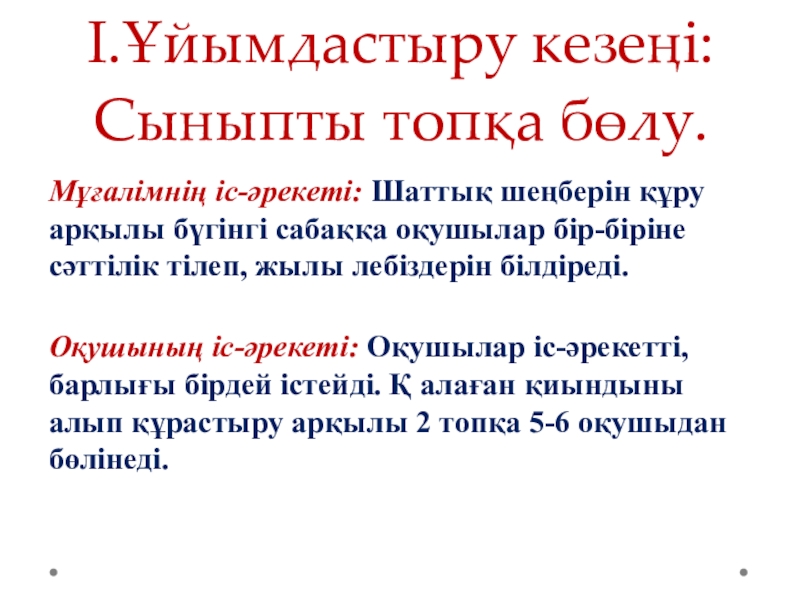 І.Ұйымдастыру кезеңі: Сыныпты топқа бөлу.

Мұғалімнің іс-әрекеті: Шаттық шеңберін құру арқылы бүгінгі сабаққа оқушылар бір-біріне сәттілік тілеп, жылы лебіздерін білдіреді.

Оқушының іс-әрекеті: Оқушылар іс-әрекетті, барлығы бірдей істейді. Қ алаған қиындыны алып құрастыру арқылы 2 топқа 5-6 оқушыдан бөлінеді.